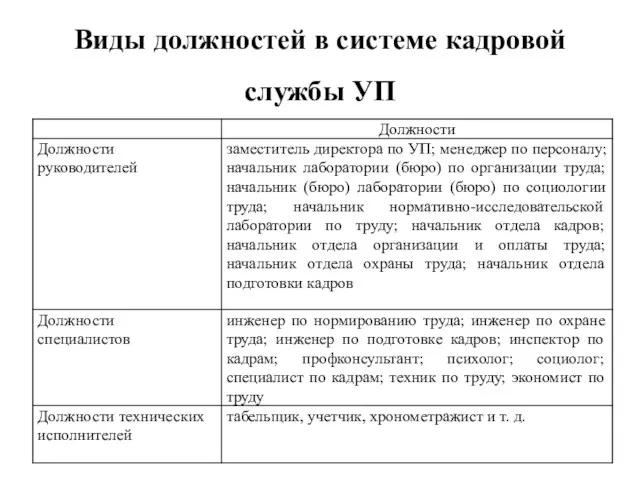 Виды должностей в системе кадровой службы УП

| | Должности |
|---|---|
| Должности руководителей | заместитель директора по УП; менеджер по персоналу; начальник лаборатории (бюро) по организации труда; начальник (бюро) лаборатории (бюро) по социологии труда; начальник нормативно-исследовательской лаборатории по труду; начальник отдела кадров; начальник отдела организации и оплаты труда; начальник отдела охраны труда; начальник отдела подготовки кадров |
| Должности специалистов | инженер по нормированию труда; инженер по охране труда; инженер по подготовке кадров; инспектор по кадрам; профконсультант; психолог; социолог; специалист по кадрам; техник по труду; экономист по труду |
| Должности технических исполнителей | табельщик, учетчик, хронометражист и т. д. |